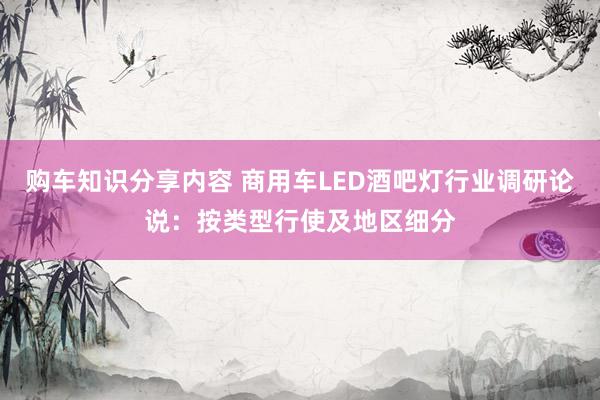 购车知识分享内容 商用车LED酒吧灯行业调研论说：按类型行使及地区细分